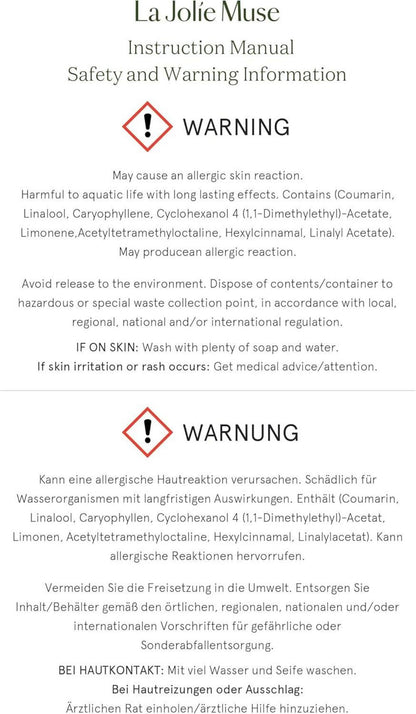 La Jolíe Muse

Instruction Manual
Safety and Warning Information

WARNING

May cause an allergic skin reaction.
Harmful to aquatic life with long lasting effects. Contains (Coumarin, Linalool, Caryophyllene, Cyclohexanol 4 (1,1-Dimethylethyl)-Acetate, Limonene,Acetyltetramethyloctaline, Hexylcinnamal, Linalyl Acetate). May producean allergic reaction.

Avoid release to the environment. Dispose of contents/container to hazardous or special waste collection point, in accordance with local, regional, national and/or international regulation.

IF ON SKIN: Wash with plenty of soap and water.
If skin irritation or rash occurs: Get medical advice/attention.

WARNUNG

Kann eine allergische Hautreaktion verursachen. Schädlich für Wasserorganismen mit langfristigen Auswirkungen. Enthält (Coumarin, Linalool, Caryophyllen, Cyclohexanol 4 (1,1-Dimethylethyl)-Acetat, Limonen, Acetyltetramethyloctaline, Hexylcinnamal, Linalylacetat). Kann allergische Reaktionen hervorrufen.

Vermeiden Sie die Freisetzung in die Umwelt. Entsorgen Sie Inhalt/Behälter gemäß den örtlichen, regionalen, nationalen und/oder internationalen Vorschriften für gefährliche oder Sonderabfallentsorgung.

BEI HAUTKONTAKT: Mit viel Wasser und Seife waschen.
Bei Hautreizungen oder Ausschlag:
Ärztlichen Rat einholen/ärztliche Hilfe hinzuziehen.